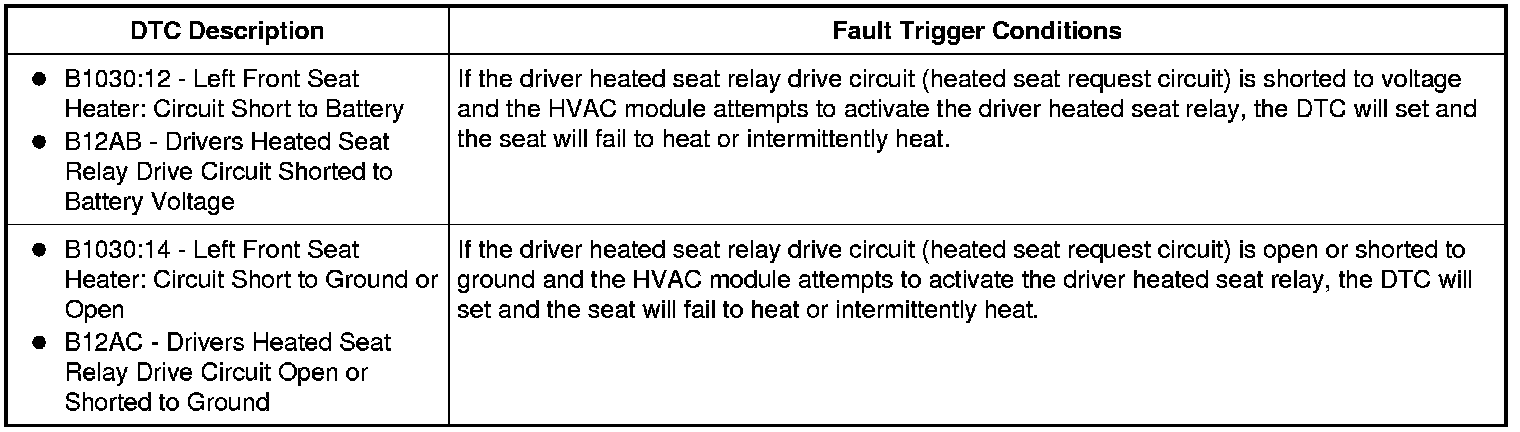 | DTC Description | Fault Trigger Conditions |
|---|---|
| • B1030:12 - Left Front Seat Heater: Circuit Short to Battery • B12AB - Drivers Heated Seat Relay Drive Circuit Shorted to Battery Voltage | If the driver heated seat relay drive circuit (heated seat request circuit) is shorted to voltage and the HVAC module attempts to activate the driver heated seat relay, the DTC will set and the seat will fail to heat or intermittently heat. |
| • B1030:14 - Left Front Seat Heater: Circuit Short to Ground or Open • B12AC - Drivers Heated Seat Relay Drive Circuit Open or Shorted to Ground | If the driver heated seat relay drive circuit (heated seat request circuit) is open or shorted to ground and the HVAC module attempts to activate the driver heated seat relay, the DTC will set and the seat will fail to heat or intermittently heat. |